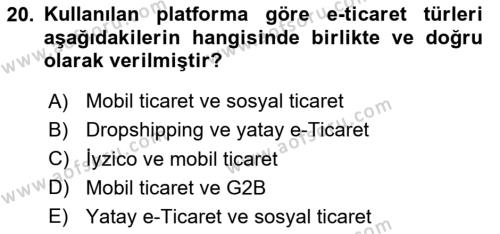 20. Kullanılan platforma göre e-ticaret türleri aşağıdakilerin hangisinde birlikte ve doğru olarak verilmiştir?

A) Mobil ticaret ve sosyal ticaret
B) Dropshipping ve yatay e-Ticaret
C) İyzico ve mobil ticaret
D) Mobil ticaret ve G2B
E) Yatay e-Ticaret ve sosyal ticaret

www.aofsoru.com